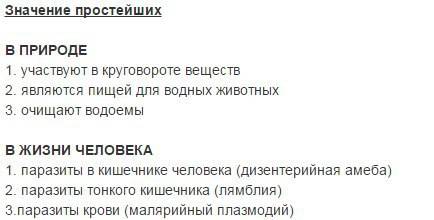 Значение простейших

В ПРИРОДЕ
1. участвуют в круговороте веществ
2. являются пищей для водных животных
3. очищают водоемы

В ЖИЗНИ ЧЕЛОВЕКА
1. паразиты в кишечнике человека (дизентерийная амеба)
2. паразиты тонкого кишечника (лямблия)
3.паразиты крови (малярийный плазмодий)